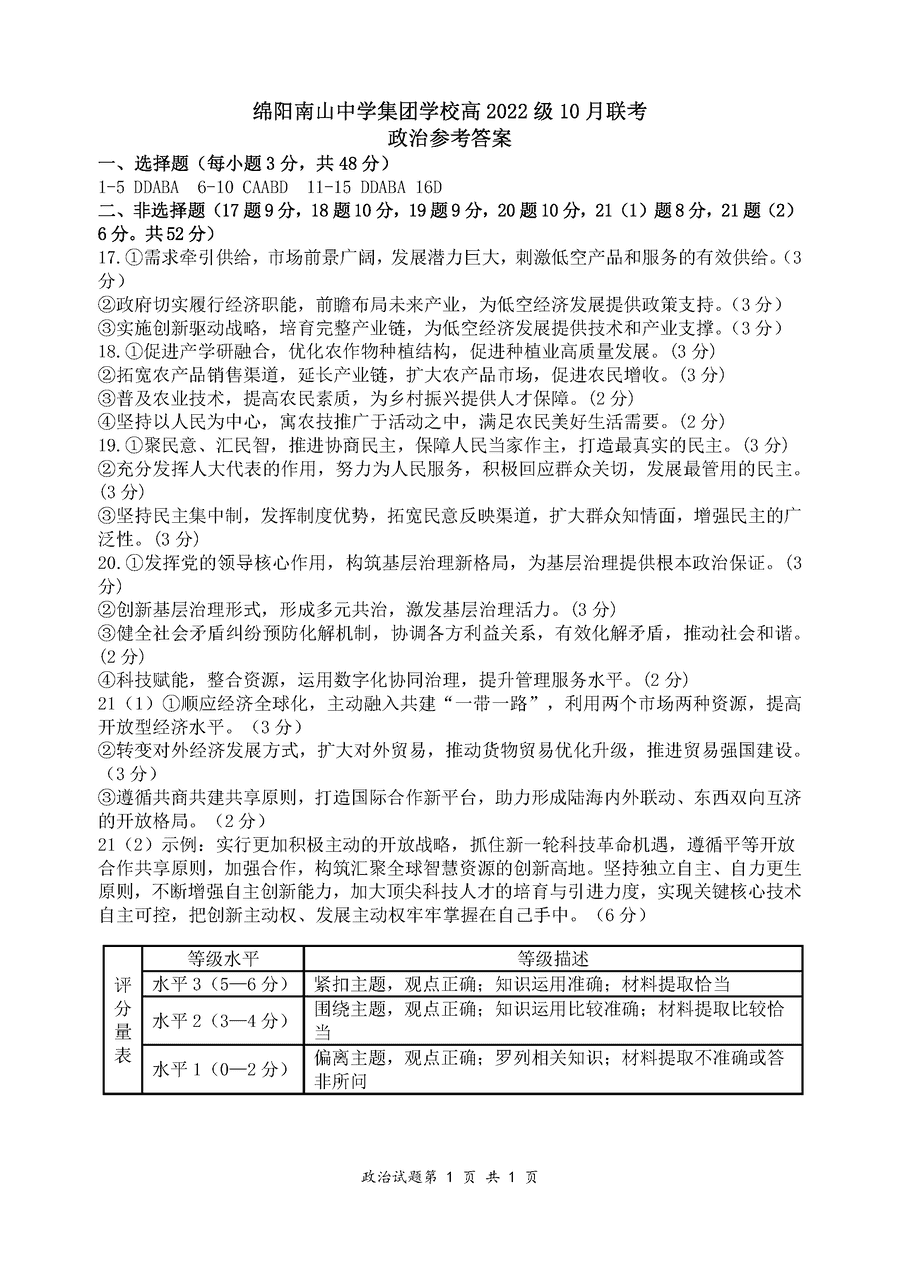 绵阳南山中学集团学校高 2022 级 10 月联考
政治参考答案

一、选择题（每小题 3 分，共 48 分）
1-5 DDABA 6-10 CAABD 11-15 DDABA 16D

二、非选择题（17 题 9 分，18 题 10 分，19 题 9 分，20 题 10 分，21（1）题 8 分，21 题（2）6 分。共 52 分）

17.①需求牵引供给，市场前景广阔，发展潜力巨大，刺激低空产品和服务的有效供给。（3 分）
②政府切实履行经济职能，前瞻布局未来产业，为低空经济发展提供政策支持。（3 分）
③实施创新驱动战略，培育完整产业链，为低空经济发展提供技术和产业支撑。（3 分）

18.①促进产学研融合，优化农作物种植结构，促进种植业高质量发展。(3 分)
②拓宽农产品销售渠道，延长产业链，扩大农产品市场，促进农民增收。(3 分)
③普及农业技术，提高农民素质，为乡村振兴提供人才保障。(2 分)
④坚持以人民为中心，寓农技推广于活动之中，满足农民美好生活需要。(2 分)

19.①聚民意、汇民智，推进协商民主，保障人民当家作主，打造最真实的民主。（3 分）
②充分发挥人大代表的作用，努力为人民服务，积极回应群众关切，发展最管用的民主。(3 分)
③坚持民主集中制，发挥制度优势，拓宽民意反映渠道，扩大群众知情面，增强民主的广泛性。（3 分）

20.①发挥党的领导核心作用，构筑基层治理新格局，为基层治理提供根本政治保证。（3 分）
②创新基层治理形式，形成多元共治，激发基层治理活力。（3 分）
③健全社会矛盾纠纷预防化解机制，协调各方利益关系，有效化解矛盾，推动社会和谐。(2 分)
④科技赋能，整合资源，运用数字化协同治理，提升管理服务水平。(2 分)

21（1）①顺应经济全球化，主动融入共建“一带一路”，利用两个市场两种资源，提高开放型经济水平。（3 分）
②转变对外经济发展方式，扩大对外贸易，推动货物贸易优化升级，推进贸易强国建设。（3 分）
③遵循共商共建共享原则，打造国际合作新平台，助力形成陆海内外联动、东西双向互济的开放格局。（2 分）

21（2）示例：实行更加积极主动的开放战略，抓住新一轮科技革命机遇，遵循平等开放合作共享原则，加强合作，构筑汇聚全球智慧资源的创新高地。坚持独立自主、自力更生原则，不断增强自主创新能力，加大顶尖科技人才的培育与引进力度，实现关键核心技术自主可控，把创新主动权、发展主动权牢牢掌握在自己手中。（6 分）

| 评分量表 | 等级水平 | 等级描述 |
|---|---|---|
| | 水平 3（5—6 分） | 紧扣主题，观点正确；知识运用准确；材料提取恰当 |
| | 水平 2（3—4 分） | 围绕主题，观点正确；知识运用比较准确；材料提取比较恰当 |
| | 水平 1（0—2 分） | 偏离主题，观点正确；罗列相关知识；材料提取不准确或答非所问 |

政治试题第 1 页 共 1 页